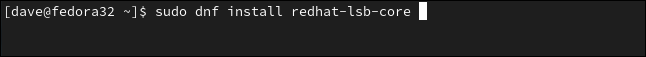 [dave@fedora32 ~]$ sudo dnf install redhat-lsb-core